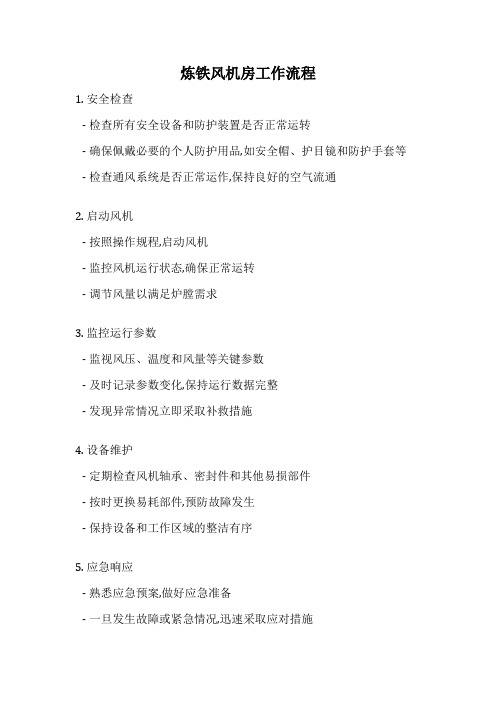 炼铁风机房工作流程

1. 安全检查

- 检查所有安全设备和防护装置是否正常运转

- 确保佩戴必要的个人防护用品,如安全帽、护目镜和防护手套等

- 检查通风系统是否正常运作,保持良好的空气流通

2. 启动风机

- 按照操作规程,启动风机

- 监控风机运行状态,确保正常运转

- 调节风量以满足炉膛需求

3. 监控运行参数

- 监视风压、温度和风量等关键参数

- 及时记录参数变化,保持运行数据完整

- 发现异常情况立即采取补救措施

4. 设备维护

- 定期检查风机轴承、密封件和其他易损部件

- 按时更换易耗部件,预防故障发生

- 保持设备和工作区域的整洁有序

5. 应急响应

- 熟悉应急预案,做好应急准备

- 一旦发生故障或紧急情况,迅速采取应对措施